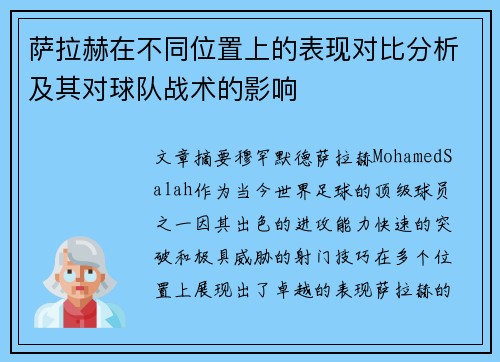 萨拉赫在不同位置上的表现对比分析及其对球队战术的影响

文章摘要穆罕默德萨拉赫MohamedSalah作为当今世界足球的顶级球员之一因其出色的进攻能力快速的突破和极具威胁的射门技巧在多个位置上展现出了卓越的表现萨拉赫的